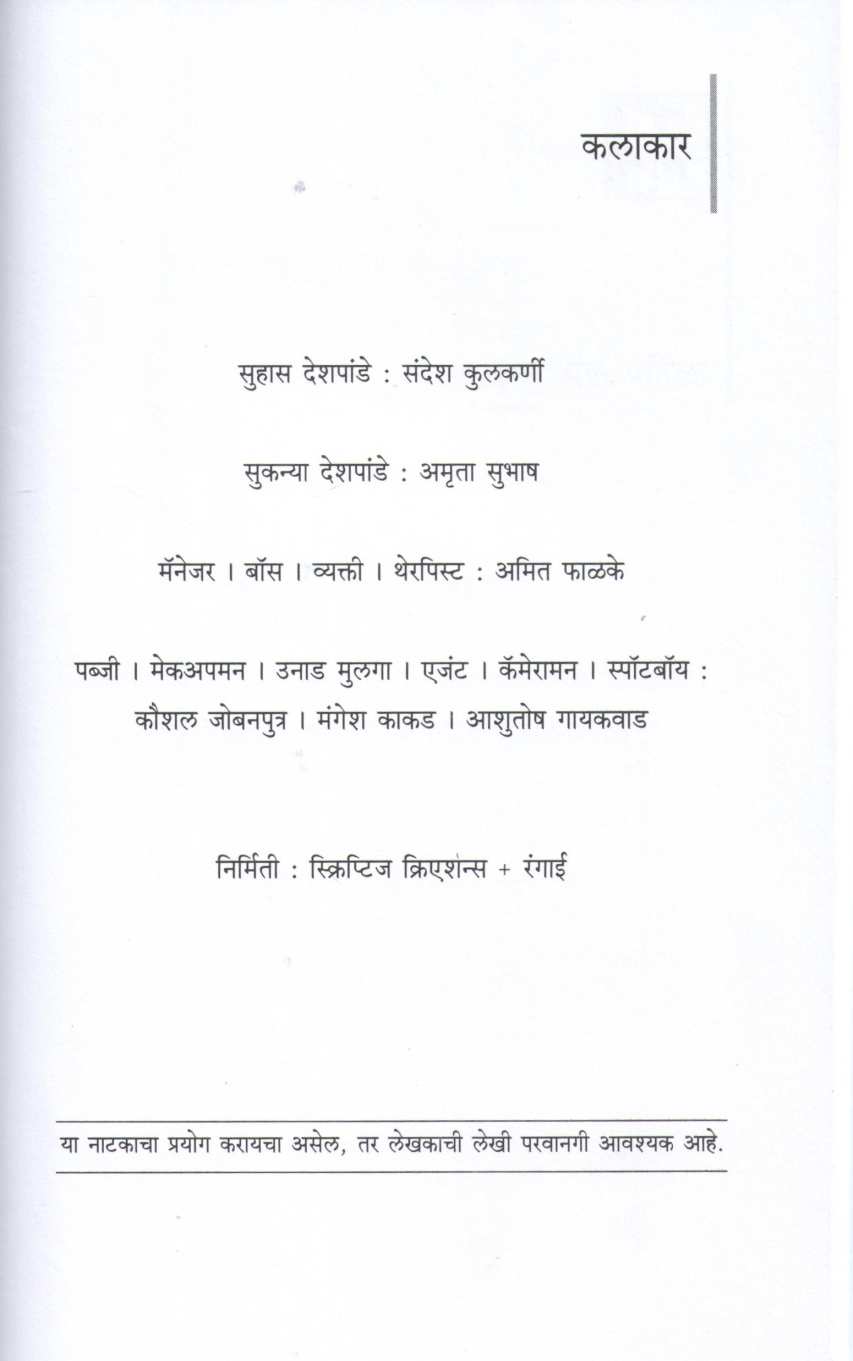 कलाकार

सुहास देशपांडे : संदेश कुलकर्णी

सुकन्या देशपांडे : अमृता सुभाष

मॅनेजर । बॉस । व्यक्ती । थेरपिस्ट : अमित फाळके

पब्जी । मेकअपमन । उनाड मुलगा । एजंट । कॅमेरामन । स्पॉटबॉय : कौशल जोबनपुत्र । मंगेश काकड । आशुतोष गायकवाड

निर्मिती : स्क्रिप्टिज क्रिएशन्स + रंगाई

या नाटकाचा प्रयोग करायचा असेल, तर लेखकाची लेखी परवानगी आवश्यक आहे.